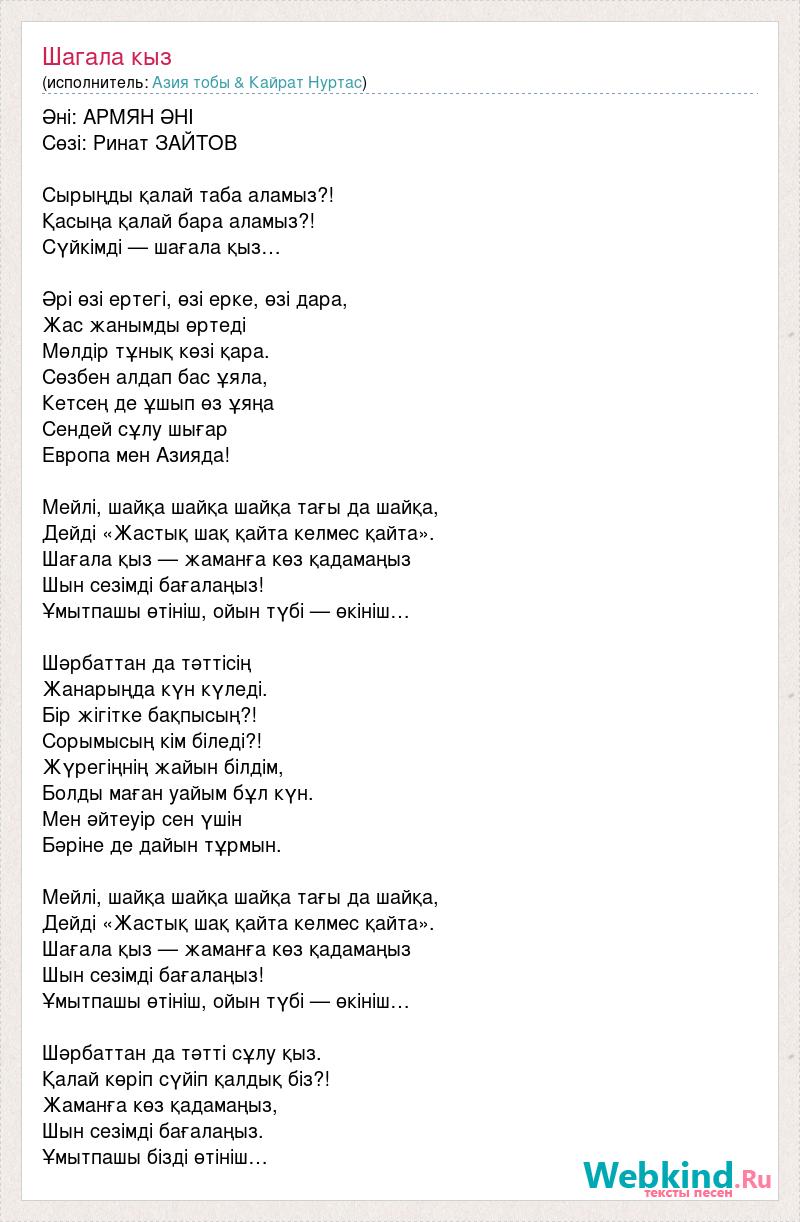 Шагала кыз
(исполнитель: Азия тобы & Кайрат Нуртас)

Әні: АРМЯН ӘНІ
Сөзі: Ринат ЗАЙТОВ

Сырыңды қалай таба аламыз?!
Қасыңа қалай бара аламыз?!
Сүйкімді — шағала қыз…

Әрі өзі ертегі, өзі ерке, өзі дара,
Жас жанымды өртеді
Мөлдір тұнық көзі қара.
Сөзбен алдап бас ұяла,
Кетсең де ұшып өз ұяңа
Сендей сұлу шығар
Европа мен Азияда!

Мейлі, шайқа шайқа шайқа тағы да шайқа,
Дейді «Жастық шақ қайта келмес қайта».
Шағала қыз — жаманға көз қадамаңыз
Шын сезімді бағалаңыз!
Ұмытпашы өтініш, ойын түбі — өкініш…

Шәрбаттан да тәттісің
Жанарыңда күн күледі.
Бір жігітке бақпысың?!
Сорымысың кім біледі?!
Жүрегіңнің жайын білдім,
Болды маған уайым бұл күн.
Мен әйтеуір сен үшін
Бәріне де дайын тұрмын.

Мейлі, шайқа шайқа шайқа тағы да шайқа,
Дейді «Жастық шақ қайта келмес қайта».
Шағала қыз — жаманға көз қадамаңыз
Шын сезімді бағалаңыз!
Ұмытпашы өтініш, ойын түбі — өкініш…

Шәрбаттан да тәтті сұлу қыз.
Қалай көріп сүйіп қалдық біз?!
Жаманға көз қадамаңыз,
Шын сезімді бағалаңыз.
Ұмытпашы бізді өтініш…

Webkind.Ru
тексты песен